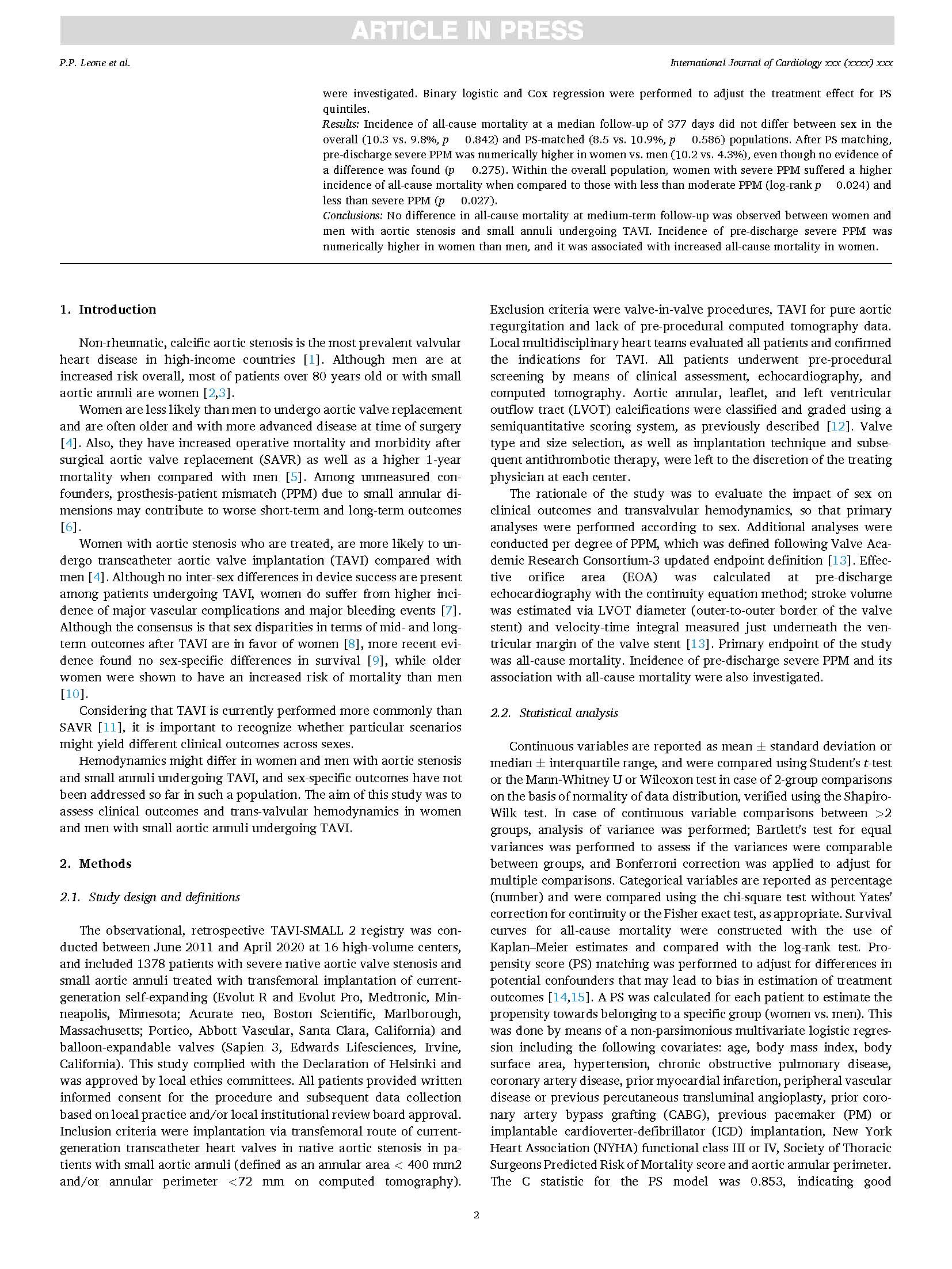 ARTICLE IN PRESS

P.P. Leone et al.

International Journal of Cardiology xxx (xxxx) xxx

were investigated. Binary logistic and Cox regression were performed to adjust the treatment effect for PS quintiles.

Results: Incidence of all-cause mortality at a median follow-up of 377 days did not differ between sex in the overall (10.3 vs. 9.8%, p 0.842) and PS-matched (8.5 vs. 10.9%, p 0.586) populations. After PS matching, pre-discharge severe PPM was numerically higher in women vs. men (10.2 vs. 4.3%), even though no evidence of a difference was found (p 0.275). Within the overall population, women with severe PPM suffered a higher incidence of all-cause mortality when compared to those with less than moderate PPM (log-rank p 0.024) and less than severe PPM (p 0.027).

Conclusions: No difference in all-cause mortality at medium-term follow-up was observed between women and men with aortic stenosis and small annuli undergoing TAVI. Incidence of pre-discharge severe PPM was numerically higher in women than men, and it was associated with increased all-cause mortality in women.

1. Introduction

Non-rheumatic, calcific aortic stenosis is the most prevalent valvular heart disease in high-income countries [1]. Although men are at increased risk overall, most of patients over 80 years old or with small aortic annuli are women [2,3].

Women are less likely than men to undergo aortic valve replacement and are often older and with more advanced disease at time of surgery [4]. Also, they have increased operative mortality and morbidity after surgical aortic valve replacement (SAVR) as well as a higher 1-year mortality when compared with men [5]. Among unmeasured confounders, prosthesis-patient mismatch (PPM) due to small annular dimensions may contribute to worse short-term and long-term outcomes [6].

Women with aortic stenosis who are treated, are more likely to undergo transcatheter aortic valve implantation (TAVI) compared with men [4]. Although no inter-sex differences in device success are present among patients undergoing TAVI, women do suffer from higher incidence of major vascular complications and major bleeding events [7]. Although the consensus is that sex disparities in terms of mid- and long-term outcomes after TAVI are in favor of women [8], more recent evidence found no sex-specific differences in survival [9], while older women were shown to have an increased risk of mortality than men [10].

Considering that TAVI is currently performed more commonly than SAVR [11], it is important to recognize whether particular scenarios might yield different clinical outcomes across sexes.

Hemodynamics might differ in women and men with aortic stenosis and small annuli undergoing TAVI, and sex-specific outcomes have not been addressed so far in such a population. The aim of this study was to assess clinical outcomes and trans-valvular hemodynamics in women and men with small aortic annuli undergoing TAVI.

2. Methods

2.1. Study design and definitions

The observational, retrospective TAVI-SMALL 2 registry was conducted between June 2011 and April 2020 at 16 high-volume centers, and included 1378 patients with severe native aortic valve stenosis and small aortic annuli treated with transfemoral implantation of current-generation self-expanding (Evolut R and Evolut Pro, Medtronic, Minneapolis, Minnesota; Acurate neo, Boston Scientific, Marlborough, Massachusetts; Portico, Abbott Vascular, Santa Clara, California) and balloon-expandable valves (Sapien 3, Edwards Lifesciences, Irvine, California). This study complied with the Declaration of Helsinki and was approved by local ethics committees. All patients provided written informed consent for the procedure and subsequent data collection based on local practice and/or local institutional review board approval. Inclusion criteria were implantation via transfemoral route of current-generation transcatheter heart valves in native aortic stenosis in patients with small aortic annuli (defined as an annular area < 400 mm2 and/or annular perimeter <72 mm on computed tomography). Exclusion criteria were valve-in-valve procedures, TAVI for pure aortic regurgitation and lack of pre-procedural computed tomography data. Local multidisciplinary heart teams evaluated all patients and confirmed the indications for TAVI. All patients underwent pre-procedural screening by means of clinical assessment, echocardiography, and computed tomography. Aortic annular, leaflet, and left ventricular outflow tract (LVOT) calcifications were classified and graded using a semiquantitative scoring system, as previously described [12]. Valve type and size selection, as well as implantation technique and subsequent antithrombotic therapy, were left to the discretion of the treating physician at each center.

The rationale of the study was to evaluate the impact of sex on clinical outcomes and transvalvular hemodynamics, so that primary analyses were performed according to sex. Additional analyses were conducted per degree of PPM, which was defined following Valve Academic Research Consortium-3 updated endpoint definition [13]. Effective orifice area (EOA) was calculated at pre-discharge echocardiography with the continuity equation method; stroke volume was estimated via LVOT diameter (outer-to-outer border of the valve stent) and velocity-time integral measured just underneath the ventricular margin of the valve stent [13]. Primary endpoint of the study was all-cause mortality. Incidence of pre-discharge severe PPM and its association with all-cause mortality were also investigated.

2.2. Statistical analysis

Continuous variables are reported as mean ± standard deviation or median ± interquartile range, and were compared using Student's t-test or the Mann-Whitney U or Wilcoxon test in case of 2-group comparisons on the basis of normality of data distribution, verified using the Shapiro-Wilk test. In case of continuous variable comparisons between >2 groups, analysis of variance was performed; Bartlett's test for equal variances was performed to assess if the variances were comparable between groups, and Bonferroni correction was applied to adjust for multiple comparisons. Categorical variables are reported as percentage (number) and were compared using the chi-square test without Yates' correction for continuity or the Fisher exact test, as appropriate. Survival curves for all-cause mortality were constructed with the use of Kaplan–Meier estimates and compared with the log-rank test. Propensity score (PS) matching was performed to adjust for differences in potential confounders that may lead to bias in estimation of treatment outcomes [14,15]. A PS was calculated for each patient to estimate the propensity towards belonging to a specific group (women vs. men). This was done by means of a non-parsimonious multivariate logistic regression including the following covariates: age, body mass index, body surface area, hypertension, chronic obstructive pulmonary disease, coronary artery disease, prior myocardial infarction, peripheral vascular disease or previous percutaneous transluminal angioplasty, prior coronary artery bypass grafting (CABG), previous pacemaker (PM) or implantable cardioverter-defibrillator (ICD) implantation, New York Heart Association (NYHA) functional class III or IV, Society of Thoracic Surgeons Predicted Risk of Mortality score and aortic annular perimeter. The C statistic for the PS model was 0.853, indicating good

2